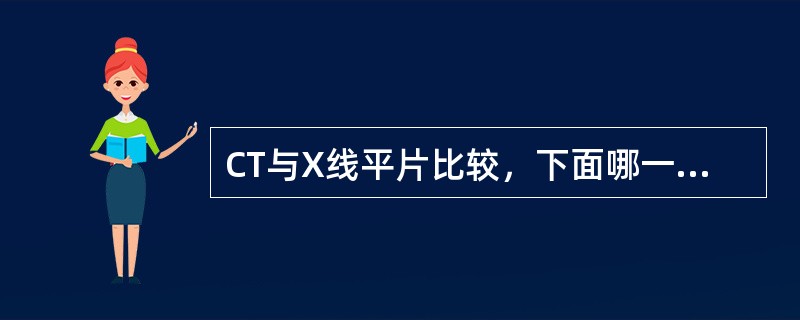 CT与X线平片比较，下面哪一...